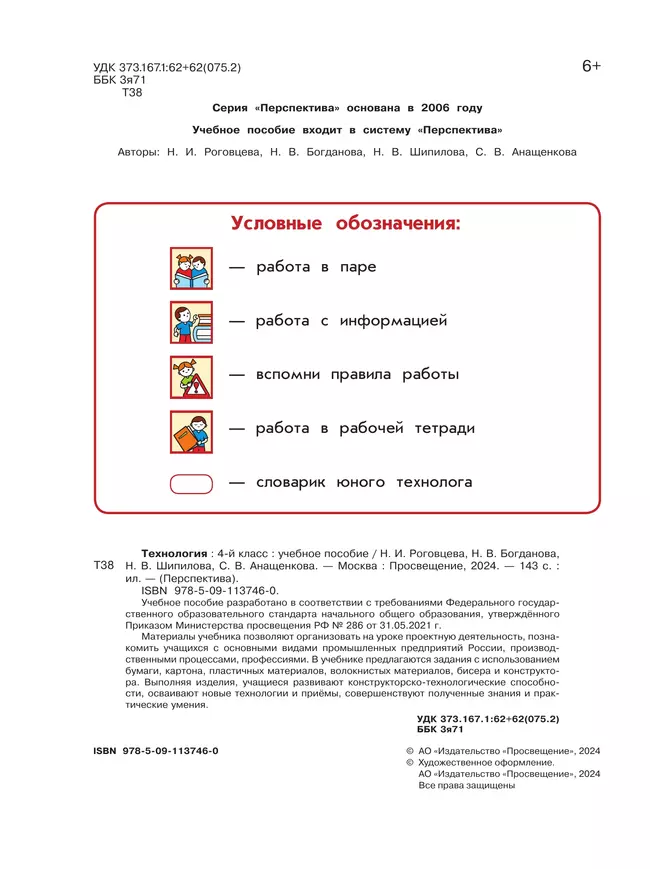 УДК 373.167.1:62+62(075.2)
ББК 3я71
Т38

6+

Серия «Перспектива» основана в 2006 году

Учебное пособие входит в систему «Перспектива»

Авторы: Н. И. Роговцева, Н. В. Богданова, Н. В. Шипилова, С. В. Анащенкова

Условные обозначения:

— работа в паре

— работа с информацией

— вспомни правила работы

— работа в рабочей тетради

— словарик юного технолога

Т38

Технология : 4-й класс : учебное пособие / Н. И. Роговцева, Н. В. Богданова, Н. В. Шипилова, С. В. Анащенкова. — Москва : Просвещение, 2024. — 143 с. : ил. — (Перспектива).
ISBN 978-5-09-113746-0.
Учебное пособие разработано в соответствии с требованиями Федерального государственного образовательного стандарта начального общего образования, утверждённого Приказом Министерства просвещения РФ № 286 от 31.05.2021 г.
Материалы учебника позволяют организовать на уроке проектную деятельность, познакомить учащихся с основными видами промышленных предприятий России, производственными процессами, профессиями. В учебнике предлагаются задания с использованием бумаги, картона, пластичных материалов, волокнистых материалов, бисера и конструктора. Выполняя изделия, учащиеся развивают конструкторско-технологические способности, осваивают новые технологии и приёмы, совершенствуют полученные знания и практические умения.

УДК 373.167.1:62+62(075.2)
ББК 3я71

ISBN 978-5-09-113746-0

© АО «Издательство «Просвещение», 2024
© Художественное оформление.
АО «Издательство «Просвещение», 2024
Все права защищены